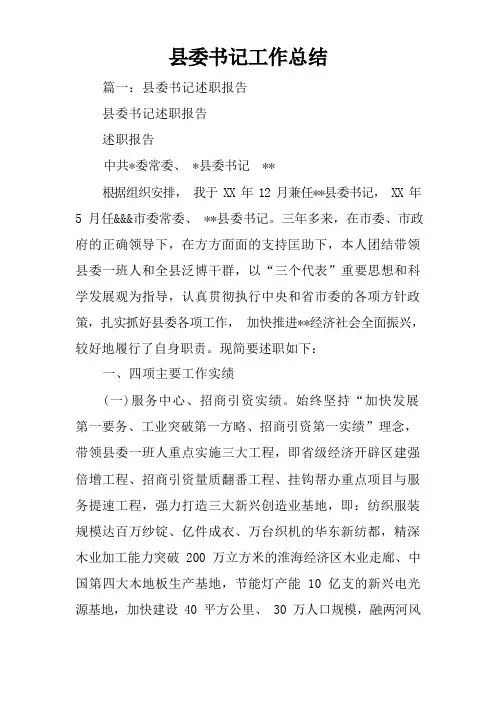 县委书记工作总结

篇一：县委书记述职报告

县委书记述职报告

述职报告

中共*委常委、 *县委书记 **

根据组织安排， 我于 XX 年 12 月兼任**县委书记， XX 年 5 月任&&&市委常委、 **县委书记。三年多来，在市委、市政府的正确领导下，在方方面面的支持匡助下，本人团结带领县委一班人和全县泛博干群，以“三个代表”重要思想和科学发展观为指导，认真贯彻执行中央和省市委的各项方针政策，扎实抓好县委各项工作， 加快推进**经济社会全面振兴，较好地履行了自身职责。现简要述职如下：

一、四项主要工作实绩

(一)服务中心、招商引资实绩。始终坚持“加快发展第一要务、工业突破第一方略、招商引资第一实绩”理念，带领县委一班人重点实施三大工程，即省级经济开辟区建强倍增工程、招商引资量质翻番工程、挂钩帮办重点项目与服务提速工程，强力打造三大新兴创造业基地，即：纺织服装规模达百万纱锭、亿件成衣、万台织机的华东新纺都，精深木业加工能力突破 200 万立方米的淮海经济区木业走廊、中国第四大木地板生产基地，节能灯产能 10 亿支的新兴电光源基地，加快建设 40 平方公里、 30 万人口规模，融两河风